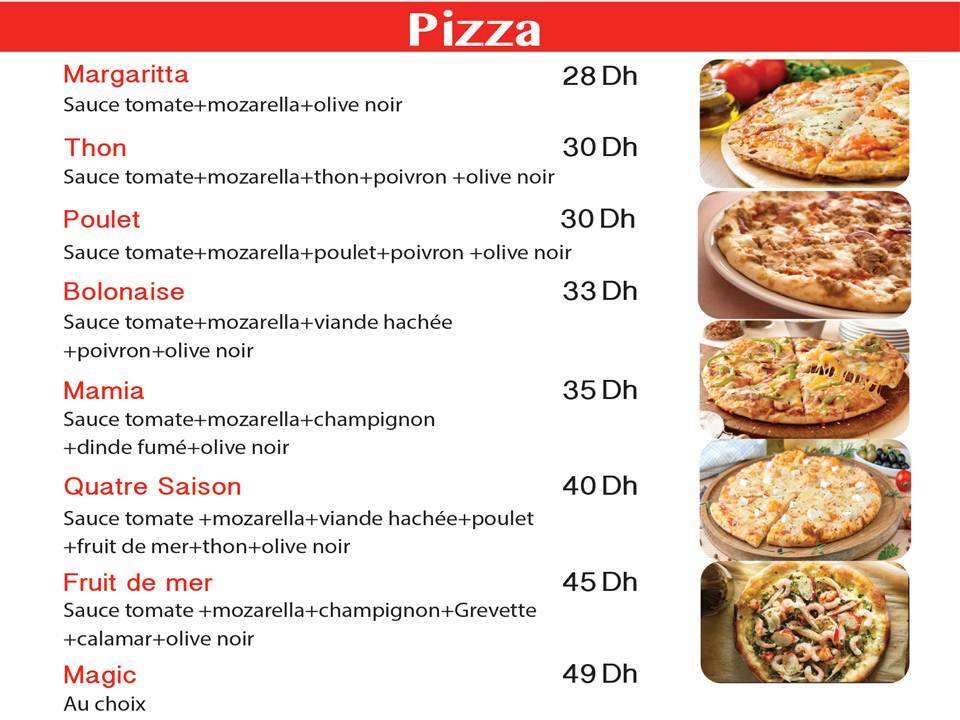 Pizza

Margaritta 28 Dh
Sauce tomate+mozarella+olive noir

Thon 30 Dh
Sauce tomate+mozarella+thon+poivron +olive noir

Poulet 30 Dh
Sauce tomate+mozarella+poulet+poivron +olive noir

Bolonaise 33 Dh
Sauce tomate+mozarella+viande hachée +poivron+olive noir

Mamia 35 Dh
Sauce tomate+mozarella+champignon +dinde fumé+olive noir

Quatre Saison 40 Dh
Sauce tomate +mozarella+viande hachée+poulet +fruit de mer+thon+olive noir

Fruit de mer 45 Dh
Sauce tomate +mozarella+champignon+Grevette +calamar+olive noir

Magic 49 Dh
Au choix